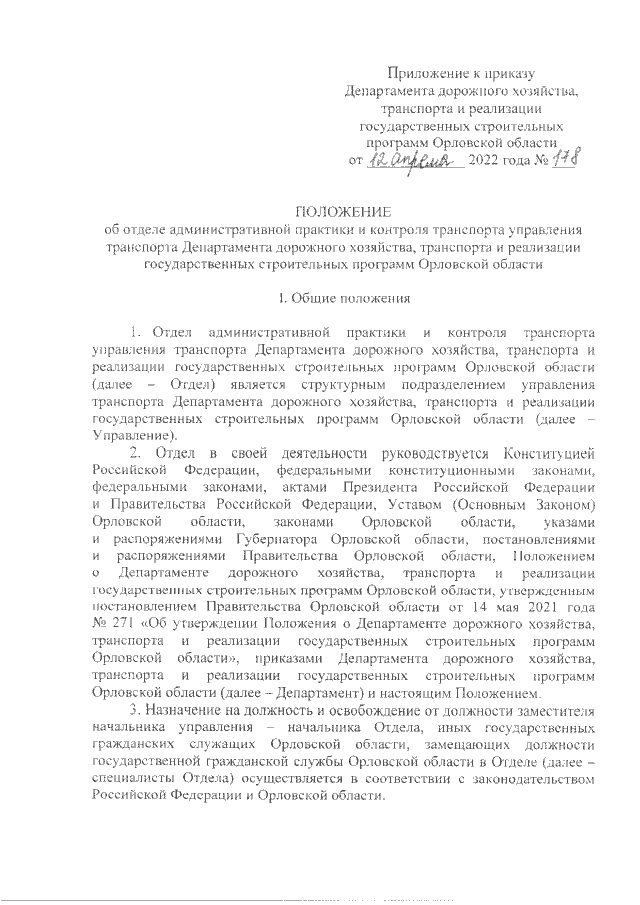 Приложение к приказу
Департамента дорожного хозяйства,
транспорта и реализации
государственных строительных
программ Орловской области
от 12 апреля 2022 года № 178

ПОЛОЖЕНИЕ
об отделе административной практики и контроля транспорта управления транспорта Департамента дорожного хозяйства, транспорта и реализации государственных строительных программ Орловской области

1. Общие положения

1. Отдел административной практики и контроля транспорта управления транспорта Департамента дорожного хозяйства, транспорта и реализации государственных строительных программ Орловской области (далее – Отдел) является структурным подразделением управления транспорта Департамента дорожного хозяйства, транспорта и реализации государственных строительных программ Орловской области (далее – Управление).

2. Отдел в своей деятельности руководствуется Конституцией Российской Федерации, федеральными конституционными законами, федеральными законами, актами Президента Российской Федерации и Правительства Российской Федерации, Уставом (Основным Законом) Орловской области, законами Орловской области, указами и распоряжениями Губернатора Орловской области, постановлениями и распоряжениями Правительства Орловской области, Положением о Департаменте дорожного хозяйства, транспорта и реализации государственных строительных программ Орловской области, утвержденным постановлением Правительства Орловской области от 14 мая 2021 года № 271 «Об утверждении Положения о Департаменте дорожного хозяйства, транспорта и реализации государственных строительных программ Орловской области», приказами Департамента дорожного хозяйства, транспорта и реализации государственных строительных программ Орловской области (далее – Департамент) и настоящим Положением.

3. Назначение на должность и освобождение от должности заместителя начальника управления – начальника Отдела, иных государственных гражданских служащих Орловской области, замещающих должности государственной гражданской службы Орловской области в Отделе (далее – специалисты Отдела) осуществляется в соответствии с законодательством Российской Федерации и Орловской области.